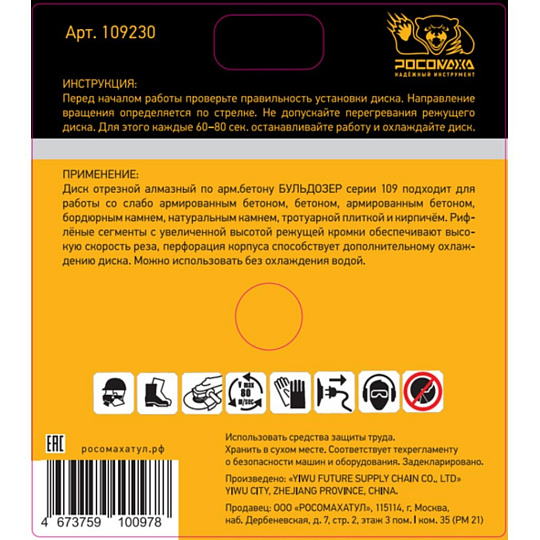 Арт. 109230

РОСОМАХА
НАДЕЖНЫЙ ИНСТРУМЕНТ

ИНСТРУКЦИЯ:
Перед началом работы проверьте правильность установки диска. Направление вращения определяется по стрелке. Не допускайте перегревания режущего диска. Для этого каждые 60–80 сек. останавливайте работу и охлаждайте диск.

ПРИМЕНЕНИЕ:
Диск отрезной алмазный по арм.бетону БУЛЬДОЗЕР серии 109 подходит для работы со слабо армированным бетоном, бетоном, армированным бетоном, бордюрным камнем, натуральным камнем, тротуарной плиткой и кирпичём. Рифлёные сегменты с увеличенной высотой режущей кромки обеспечивают высокую скорость реза, перфорация корпуса способствует дополнительному охлаждению диска. Можно использовать без охлаждения водой.

V max 80 m/sec

EAC

росомахатул.рф

4 673759 100978

Использовать средства защиты труда.
Хранить в сухом месте. Соответствует техрегламенту о безопасности машин и оборудования. Задекларировано.

Произведено: «YIWU FUTURE SUPPLY CHAIN CO., LTD» YIWU CITY, ZHEJIANG PROVINCE, CHINA.

Продавец: ООО «РОСОМАХАТУЛ», 115114, г. Москва, наб. Дербеневская, д. 7, стр. 2, этаж 3 пом. I ком. 35 (РМ 21)